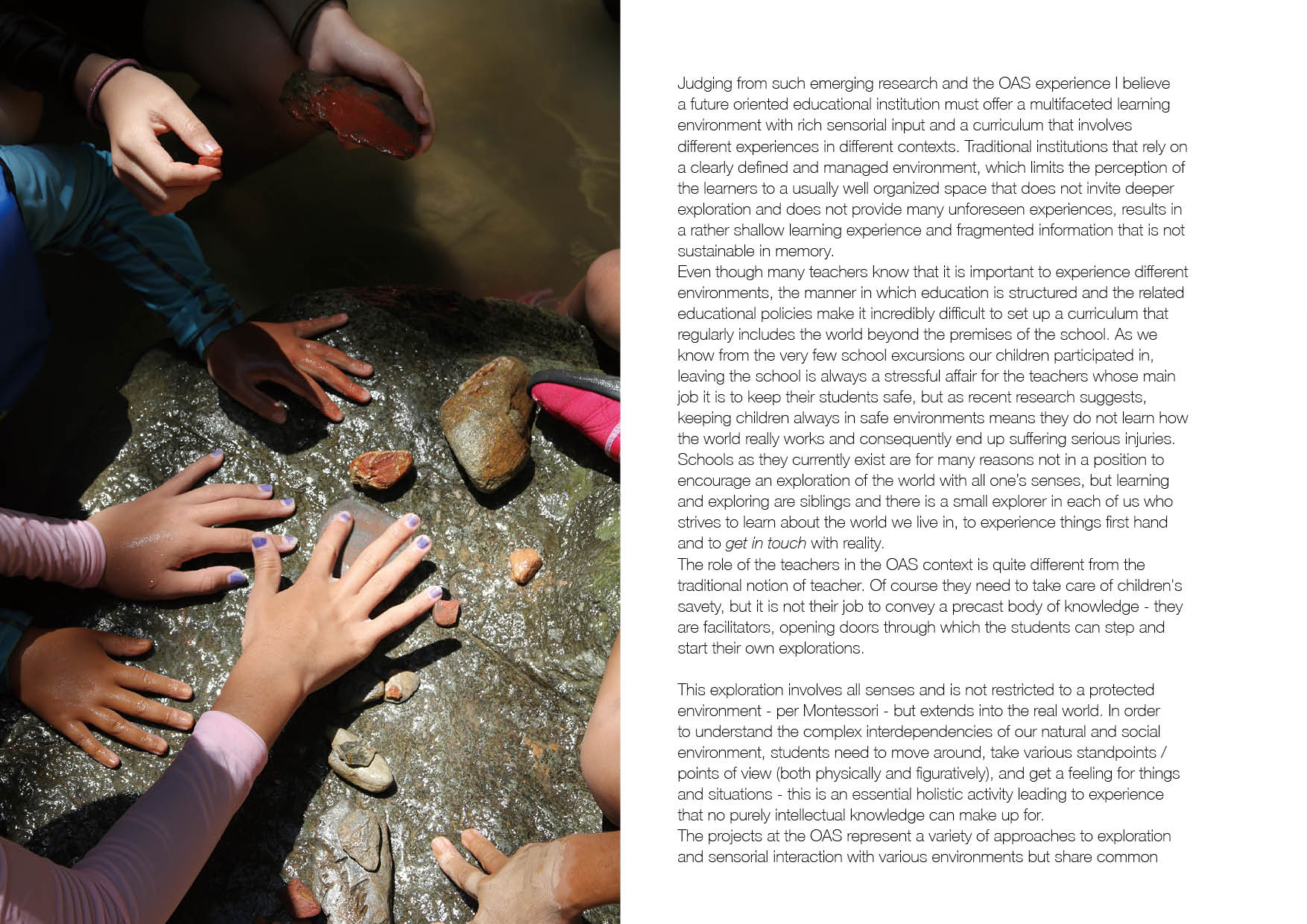 Judging from such emerging research and the OAS experience I believe a future oriented educational institution must offer a multifaceted learning environment with rich sensorial input and a curriculum that involves different experiences in different contexts. Traditional institutions that rely on a clearly defined and managed environment, which limits the perception of the learners to a usually well organized space that does not invite deeper exploration and does not provide many unforeseen experiences, results in a rather shallow learning experience and fragmented information that is not sustainable in memory.

Even though many teachers know that it is important to experience different environments, the manner in which education is structured and the related educational policies make it incredibly difficult to set up a curriculum that regularly includes the world beyond the premises of the school. As we know from the very few school excursions our children participated in, leaving the school is always a stressful affair for the teachers whose main job it is to keep their students safe, but as recent research suggests, keeping children always in safe environments means they do not learn how the world really works and consequently end up suffering serious injuries. Schools as they currently exist are for many reasons not in a position to encourage an exploration of the world with all one's senses, but learning and exploring are siblings and there is a small explorer in each of us who strives to learn about the world we live in, to experience things first hand and to get in touch with reality.

The role of the teachers in the OAS context is quite different from the traditional notion of teacher. Of course they need to take care of children's savety, but it is not their job to convey a precast body of knowledge - they are facilitators, opening doors through which the students can step and start their own explorations.

This exploration involves all senses and is not restricted to a protected environment - per Montessori - but extends into the real world. In order to understand the complex interdependencies of our natural and social environment, students need to move around, take various standpoints / points of view (both physically and figuratively), and get a feeling for things and situations - this is an essential holistic activity leading to experience that no purely intellectual knowledge can make up for.

The projects at the OAS represent a variety of approaches to exploration and sensorial interaction with various environments but share common